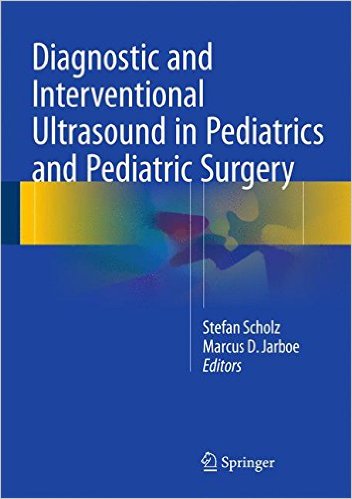 Diagnostic and Interventional Ultrasound in Pediatrics and Pediatric Surgery

Stefan Scholz
Marcus D. Jarboe
Editors

Springer